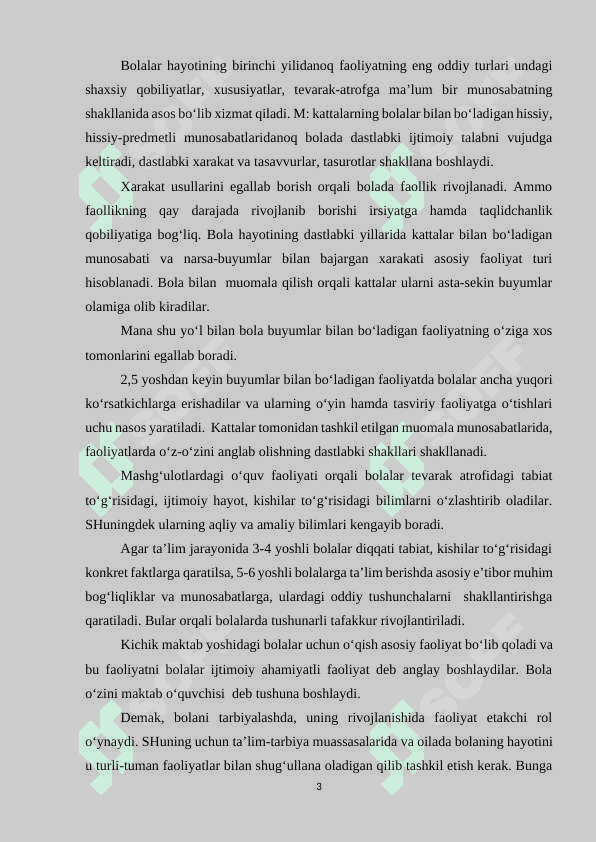 Bolalar hayotining birinchi yilidanoq faoliyatning eng oddiy turlari undagi shaxsiy qobiliyatlar, xususiyatlar, tevarak-atrofga ma’lum bir munosabatning shakllanida asos bo‘lib xizmat qiladi. M: kattalarning bolalar bilan bo‘ladigan hissiy, hissiy-predmetli munosabatlaridanoq bolada dastlabki ijtimoiy talabni vujudga keltiradi, dastlabki xarakat va tasavvurlar, tasurotlar shakllana boshlaydi.

Xarakat usullarini egallab borish orqali bolada faollik rivojlanadi. Ammo faollikning qay darajada rivojlanib borishi irsiyatga hamda taqlidchanlik qobiliyatiga bog‘liq. Bola hayotining dastlabki yillarida kattalar bilan bo‘ladigan munosabati va narsa-buyumlar bilan bajargan xarakati asosiy faoliyat turi hisoblanadi. Bola bilan muomala qilish orqali kattalar ularni asta-sekin buyumlar olamiga olib kiradilar.

Mana shu yo‘l bilan bola buyumlar bilan bo‘ladigan faoliyatning o‘ziga xos tomonlarini egallab boradi.

2,5 yoshdan keyin buyumlar bilan bo‘ladigan faoliyatda bolalar ancha yuqori ko‘rsatkichlarga erishadilar va ularning o‘yin hamda tasviriy faoliyatga o‘tishlari uchu nasos yaratiladi. Kattalar tomonidan tashkil etilgan muomala munosabatlarida, faoliyatlarda o‘z-o‘zini anglab olishning dastlabki shakllari shakllanadi.

Mashg‘ulotlardagi o‘quv faoliyati orqali bolalar tevarak atrofidagi tabiat to‘g‘risidagi, ijtimoiy hayot, kishilar to‘g‘risidagi bilimlarni o‘zlashtirib oladilar. SHuningdek ularning aqliy va amaliy bilimlari kengayib boradi.

Agar ta’lim jarayonida 3-4 yoshli bolalar diqqati tabiat, kishilar to‘g‘risidagi konkret faktlarga qaratilsa, 5-6 yoshli bolalarga ta’lim berishda asosiy e’tibor muhim bog‘liqliklar va munosabatlarga, ulardagi oddiy tushunchalarni shakllantirishga qaratiladi. Bular orqali bolalarda tushunarli tafakkur rivojlantiriladi.

Kichik maktab yoshidagi bolalar uchun o‘qish asosiy faoliyat bo‘lib qoladi va bu faoliyatni bolalar ijtimoiy ahamiyatli faoliyat deb anglay boshlaydilar. Bola o‘zini maktab o‘quvchisi deb tushuna boshlaydi.

Demak, bolani tarbiyalashda, uning rivojlanishida faoliyat etakchi rol o‘ynaydi. SHuning uchun ta’lim-tarbiya muassasalarida va oilada bolaning hayotini u turli-tuman faoliyatlar bilan shug‘ullana oladigan qilib tashkil etish kerak. Bunga

3